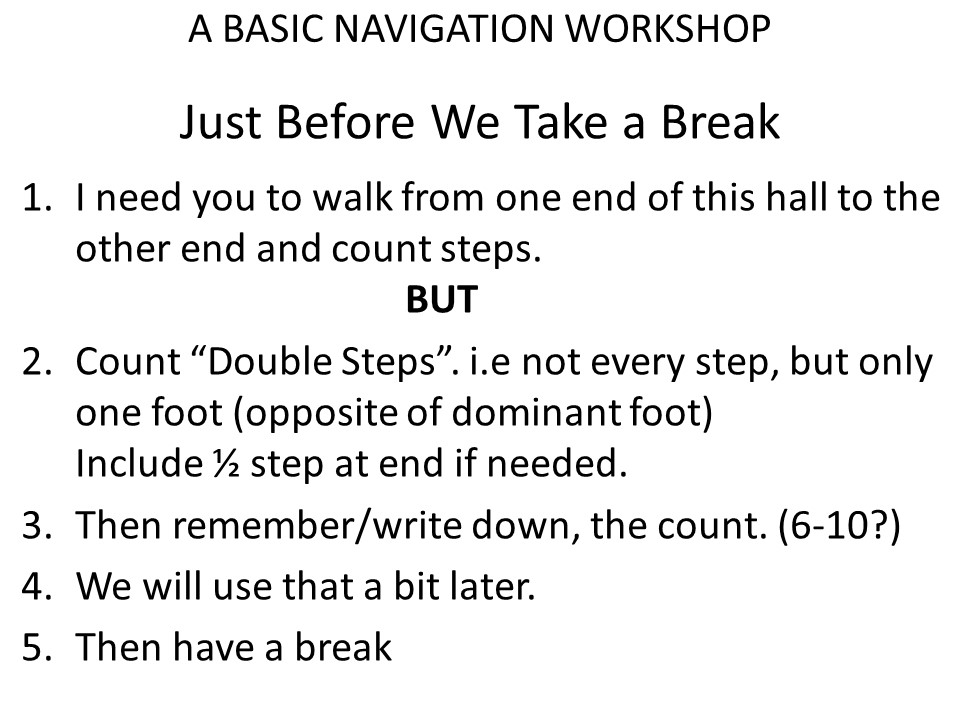 A BASIC NAVIGATION WORKSHOP

Just Before We Take a Break

1. I need you to walk from one end of this hall to the other end and count steps.

BUT

2. Count “Double Steps”. i.e not every step, but only one foot (opposite of dominant foot)
Include ½ step at end if needed.
3. Then remember/write down, the count. (6-10?)
4. We will use that a bit later.
5. Then have a break